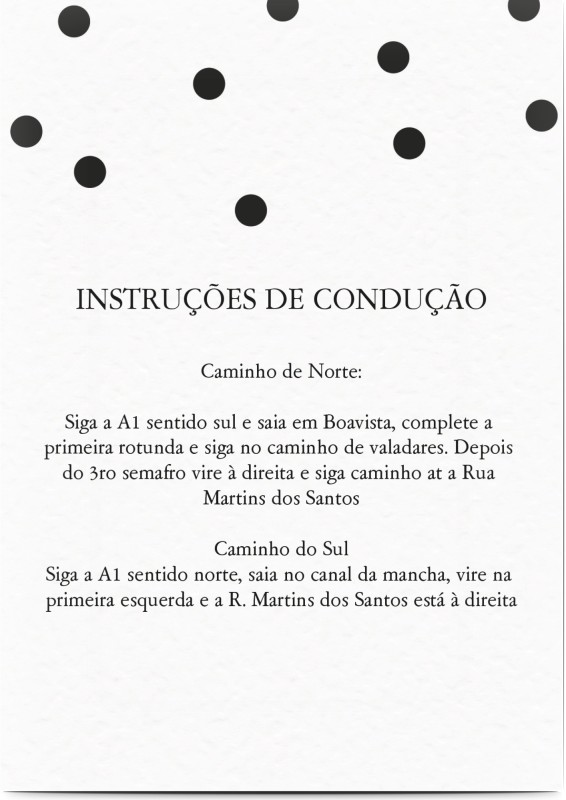 INSTRUÇÕES DE CONDUÇÃO

Caminho de Norte:

Siga a A1 sentido sul e saia em Boavista, complete a primeira rotunda e siga no caminho de valadares. Depois do 3ro semafro vire à direita e siga caminho at a Rua Martins dos Santos

Caminho do Sul
Siga a A1 sentido norte, saia no canal da mancha, vire na primeira esquerda e a R. Martins dos Santos está à direita